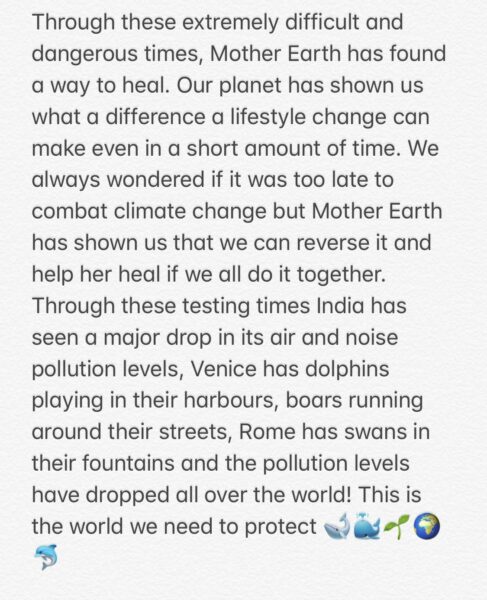 Through these extremely difficult and dangerous times, Mother Earth has found a way to heal. Our planet has shown us what a difference a lifestyle change can make even in a short amount of time. We always wondered if it was too late to combat climate change but Mother Earth has shown us that we can reverse it and help her heal if we all do it together. Through these testing times India has seen a major drop in its air and noise pollution levels, Venice has dolphins playing in their harbours, boars running around their streets, Rome has swans in their fountains and the pollution levels have dropped all over the world! This is the world we need to protect 🐋🐳🌱🌍🐬